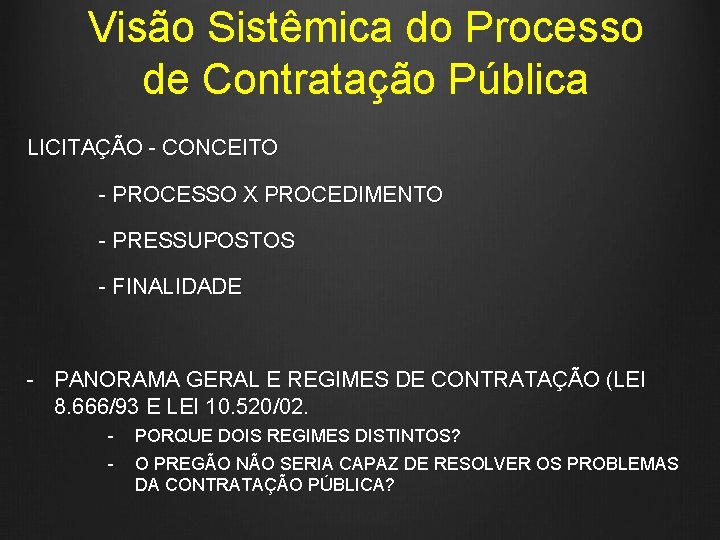 Visão Sistêmica do Processo de Contratação Pública

LICITAÇÃO - CONCEITO

- PROCESSO X PROCEDIMENTO

- PRESSUPOSTOS

- FINALIDADE

- PANORAMA GERAL E REGIMES DE CONTRATAÇÃO (LEI 8.666/93 E LEI 10.520/02.

- PORQUE DOIS REGIMES DISTINTOS?

- O PREGÃO NÃO SERIA CAPAZ DE RESOLVER OS PROBLEMAS DA CONTRATAÇÃO PÚBLICA?